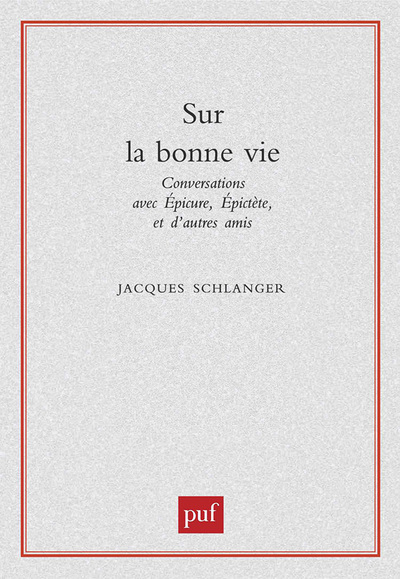 Sur
la bonne vie

Conversations
avec Épicure, Épictète,
et d'autres amis

JACQUES SCHLANGER

puf